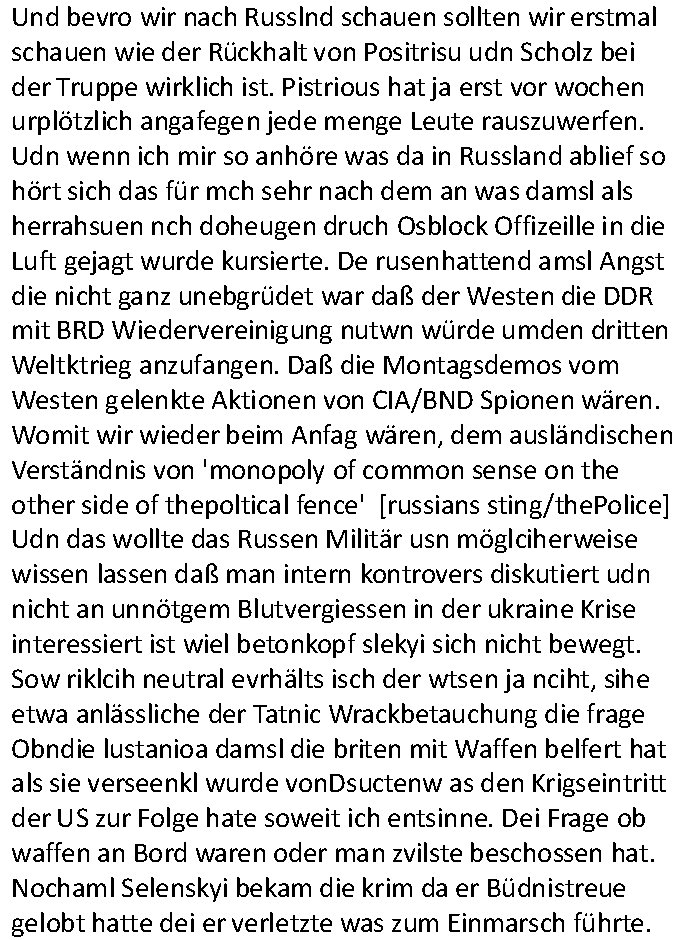 Und bevro wir nach Russlnd schauen sollten wir erstmal schauen wie der Rückhalt von Positrisu udn Scholz bei der Truppe wirklich ist. Pistrious hat ja erst vor wochen urplötzlich angafegen jede menge Leute rauszuwerfen. Udn wenn ich mir so anhöre was da in Russland ablief so hört sich das für mch sehr nach dem an was damsl als herrahsuen nch doheugen druch Osblock Offizeille in die Luft gejagt wurde kursierte. De rusenhattend amsl Angst die nicht ganz unebgrüdet war daß der Westen die DDR mit BRD Wiedervereinigung nutwn würde umden dritten Weltktrieg anzufangen. Daß die Montagsdemos vom Westen gelenkte Aktionen von CIA/BND Spionen wären. Womit wir wieder beim Anfag wären, dem ausländischen Verständnis von 'monopoly of common sense on the other side of thepoltical fence' [russians sting/thePolice] Udn das wollte das Russen Militär usn möglciherweise wissen lassen daß man intern kontrovers diskutiert udn nicht an unnötgem Blutvergiessen in der ukraine Krise interessiert ist wiel betonkopf slekyi sich nicht bewegt. Sow riklcih neutral evrhälts isch der wtsen ja nciht, sihe etwa anlässliche der Tatnic Wrackbetauchung die frage Obndie lustanioa damsl die briten mit Waffen belfert hat als sie verseenkl wurde vonDsuctenw as den Krigseintritt der US zur Folge hate soweit ich entsinne. Dei Frage ob waffen an Bord waren oder man zvilste beschossen hat. Nochaml Selenskyi bekam die krim da er Büdnistreue gelobt hatte dei er verletzte was zum Einmarsch führte.